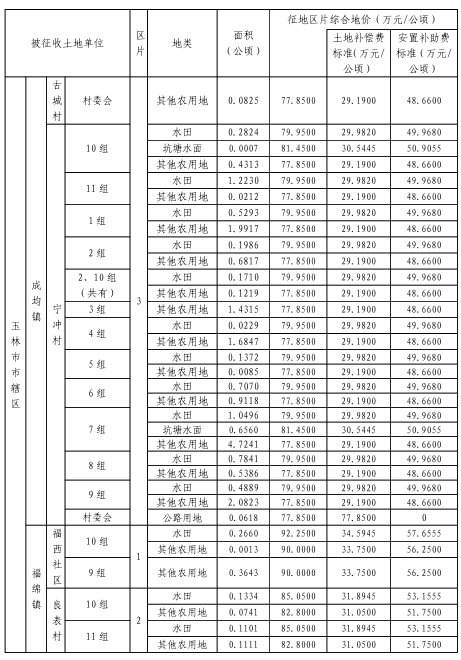 | 被征收土地单位 | | | | 区片 | 地类 | 面积（公顷） | 征地区片综合地价（万元/公顷） | 土地补偿费标准（万元/公顷） | 安置补助费标准（万元/公顷） |
|---|---|---|---|---|---|---|---|---|---|
| 玉林市市辖区 | 成均镇 | 古城村 | 村委会 | 3 | 其他农用地 | 0.0825 | 77.8500 | 29.1900 | 48.6600 |
| | | 宁冲村 | 10组 | | 水田 | 0.2824 | 79.9500 | 29.9820 | 49.9680 |
| | | | | | 坑塘水面 | 0.0007 | 81.4500 | 30.5445 | 50.9055 |
| | | | | | 其他农用地 | 0.4313 | 77.8500 | 29.1900 | 48.6600 |
| | | | 11组 | | 水田 | 1.2230 | 79.9500 | 29.9820 | 49.9680 |
| | | | | | 其他农用地 | 0.0212 | 77.8500 | 29.1900 | 48.6600 |
| | | | 1组 | | 水田 | 0.5293 | 79.9500 | 29.9820 | 49.9680 |
| | | | | | 其他农用地 | 1.9917 | 77.8500 | 29.1900 | 48.6600 |
| | | | 2组 | | 水田 | 0.1986 | 79.9500 | 29.9820 | 49.9680 |
| | | | | | 其他农用地 | 0.6817 | 77.8500 | 29.1900 | 48.6600 |
| | | | 2、10组（共有） | | 水田 | 0.1710 | 79.9500 | 29.9820 | 49.9680 |
| | | | | | 其他农用地 | 0.1219 | 77.8500 | 29.1900 | 48.6600 |
| | | | 3组 | | 其他农用地 | 1.4315 | 77.8500 | 29.1900 | 48.6600 |
| | | | 4组 | | 水田 | 0.0229 | 79.9500 | 29.9820 | 49.9680 |
| | | | | | 其他农用地 | 1.6847 | 77.8500 | 29.1900 | 48.6600 |
| | | | 5组 | | 水田 | 0.1372 | 79.9500 | 29.9820 | 49.9680 |
| | | | | | 其他农用地 | 0.0085 | 77.8500 | 29.1900 | 48.6600 |
| | | | 6组 | | 水田 | 0.7070 | 79.9500 | 29.9820 | 49.9680 |
| | | | | | 其他农用地 | 0.9118 | 77.8500 | 29.1900 | 48.6600 |
| | | | 7组 | | 水田 | 1.0496 | 79.9500 | 29.9820 | 49.9680 |
| | | | | | 坑塘水面 | 0.6560 | 81.4500 | 30.5445 | 50.9055 |
| | | | | | 其他农用地 | 4.7241 | 77.8500 | 29.1900 | 48.6600 |
| | | | 8组 | | 水田 | 0.7841 | 79.9500 | 29.9820 | 49.9680 |
| | | | | | 其他农用地 | 0.5386 | 77.8500 | 29.1900 | 48.6600 |
| | | | 9组 | | 水田 | 0.4889 | 79.9500 | 29.9820 | 49.9680 |
| | | | | | 其他农用地 | 2.0823 | 77.8500 | 29.1900 | 48.6600 |
| | | | 村委会 | | 公路用地 | 0.0618 | 77.8500 | 77.8500 | 0 |
| | 福绵镇 | 福西社区 | 10组 | 1 | 水田 | 0.2660 | 92.2500 | 34.5945 | 57.6555 |
| | | | | | 其他农用地 | 0.0013 | 90.0000 | 33.7500 | 56.2500 |
| | | | 9组 | | 其他农用地 | 0.3643 | 90.0000 | 33.7500 | 56.2500 |
| | | 良表村 | 10组 | 2 | 水田 | 0.1334 | 85.0500 | 31.8945 | 53.1555 |
| | | | | | 其他农用地 | 0.0741 | 82.8000 | 31.0500 | 51.7500 |
| | | | 11组 | | 水田 | 0.1101 | 85.0500 | 31.8945 | 53.1555 |
| | | | | | 其他农用地 | 0.1111 | 82.8000 | 31.0500 | 51.7500 |